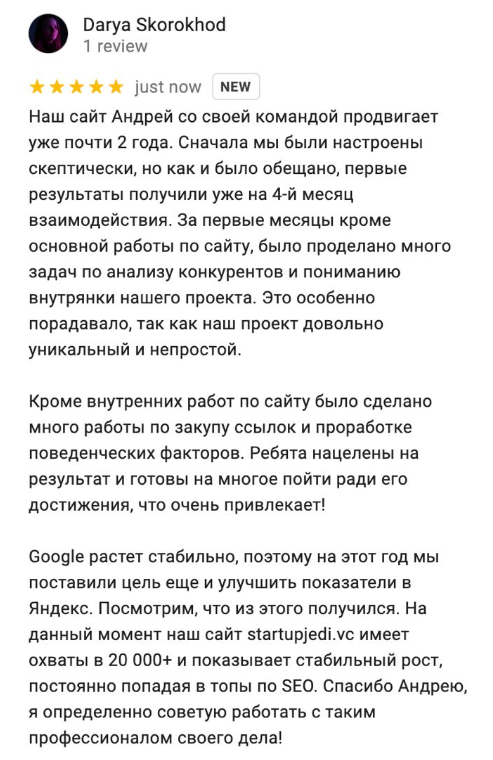 Darya Skorokhod
1 review

★★★★★ just now NEW

Наш сайт Андрей со своей командой продвигает уже почти 2 года. Сначала мы были настроены скептически, но как и было обещано, первые результаты получили уже на 4-й месяц взаимодействия. За первые месяцы кроме основной работы по сайту, было проделано много задач по анализу конкурентов и пониманию внутрянки нашего проекта. Это особенно порадавало, так как наш проект довольно уникальный и непростой.

Кроме внутренних работ по сайту было сделано много работы по закупу ссылок и проработке поведенческих факторов. Ребята нацелены на результат и готовы на многое пойти ради его достижения, что очень привлекает!

Google растет стабильно, поэтому на этот год мы поставили цель еще и улучшить показатели в Яндекс. Посмотрим, что из этого получился. На данный момент наш сайт startupjedi.vc имеет охваты в 20 000+ и показывает стабильный рост, постоянно попадая в топы по SEO. Спасибо Андрею, я определенно советую работать с таким профессионалом своего дела!